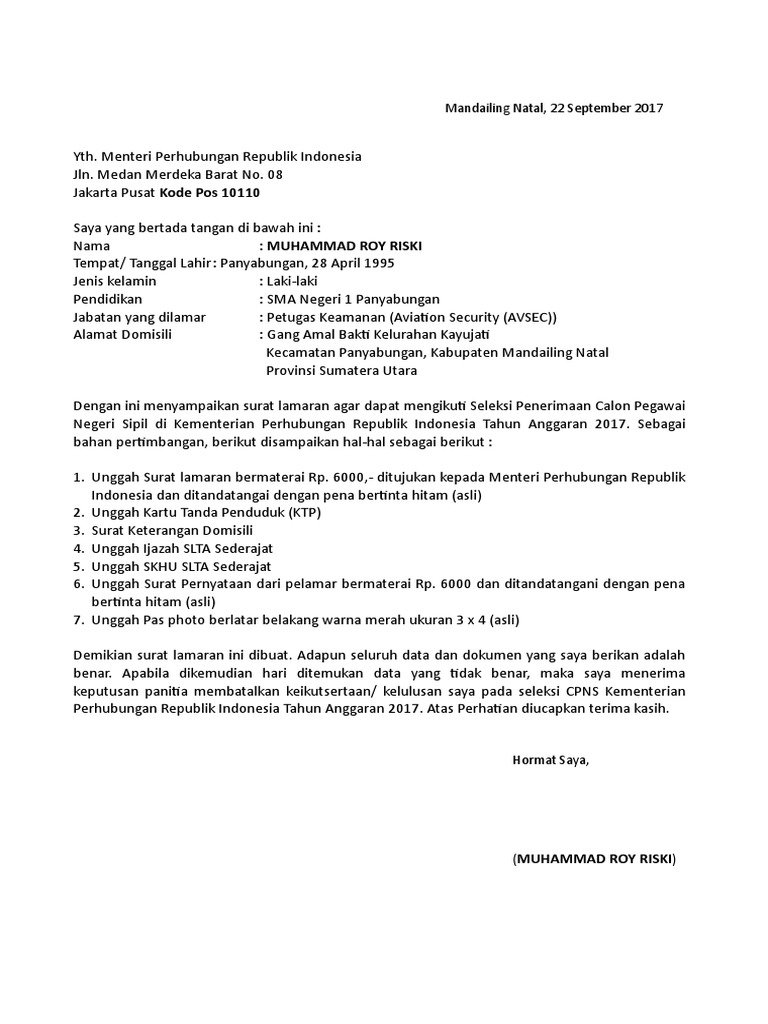 Mandailing Natal, 22 September 2017

Yth. Menteri Perhubungan Republik Indonesia
Jln. Medan Merdeka Barat No. 08
Jakarta Pusat Kode Pos 10110

Saya yang bertada tangan di bawah ini :
Nama : MUHAMMAD ROY RISKI
Tempat/ Tanggal Lahir : Panyabungan, 28 April 1995
Jenis kelamin : Laki-laki
Pendidikan : SMA Negeri 1 Panyabungan
Jabatan yang dilamar : Petugas Keamanan (Aviation Security (AVSEC))
Alamat Domisili : Gang Amal Bakti Kelurahan Kayujati
Kecamatan Panyabungan, Kabupaten Mandailing Natal
Provinsi Sumatera Utara

Dengan ini menyampaikan surat lamaran agar dapat mengikuti Seleksi Penerimaan Calon Pegawai Negeri Sipil di Kementerian Perhubungan Republik Indonesia Tahun Anggaran 2017. Sebagai bahan pertimbangan, berikut disampaikan hal-hal sebagai berikut :

1. Unggah Surat lamaran bermaterai Rp. 6000,- ditujukan kepada Menteri Perhubungan Republik Indonesia dan ditandatangai dengan pena bertinta hitam (asli)
2. Unggah Kartu Tanda Penduduk (KTP)
3. Surat Keterangan Domisili
4. Unggah Ijazah SLTA Sederajat
5. Unggah SKHU SLTA Sederajat
6. Unggah Surat Pernyataan dari pelamar bermaterai Rp. 6000 dan ditandatangani dengan pena bertinta hitam (asli)
7. Unggah Pas photo berlatar belakang warna merah ukuran 3 x 4 (asli)

Demikian surat lamaran ini dibuat. Adapun seluruh data dan dokumen yang saya berikan adalah benar. Apabila dikemudian hari ditemukan data yang tidak benar, maka saya menerima keputusan panitia membatalkan keikutsertaan/ kelulusan saya pada seleksi CPNS Kementerian Perhubungan Republik Indonesia Tahun Anggaran 2017. Atas Perhatian diucapkan terima kasih.

Hormat Saya,

(MUHAMMAD ROY RISKI)